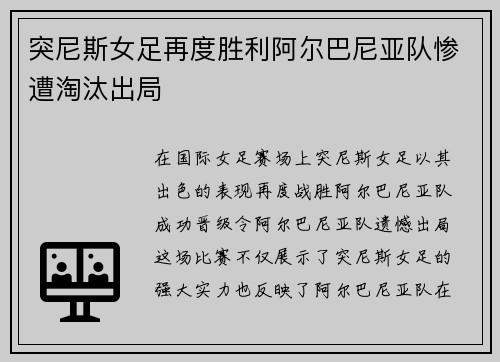 突尼斯女足再度胜利阿尔巴尼亚队惨遭淘汰出局

在国际女足赛场上突尼斯女足以其出色的表现再度战胜阿尔巴尼亚队成功晋级令阿尔巴尼亚队遗憾出局这场比赛不仅展示了突尼斯女足的强大实力也反映了阿尔巴尼亚队在